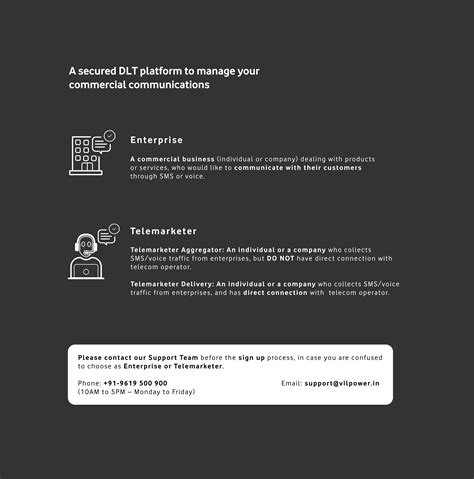 A secured DLT platform to manage your commercial communications

Enterprise

A commercial business (individual or company) dealing with products or services, who would like to communicate with their customers through SMS or voice.

Telemarketer

Telemarketer Aggregator: An individual or a company who collects SMS/voice traffic from enterprises, but DO NOT have direct connection with telecom operator.

Telemarketer Delivery: An individual or a company who collects SMS/voice traffic from enterprises, and has direct connection with telecom operator.

Please contact our Support Team before the sign up process, in case you are confused to choose as Enterprise or Telemarketer.

Phone: +91-9619 500 900
(10AM to 5PM – Monday to Friday)

Email: support@vilpower.in